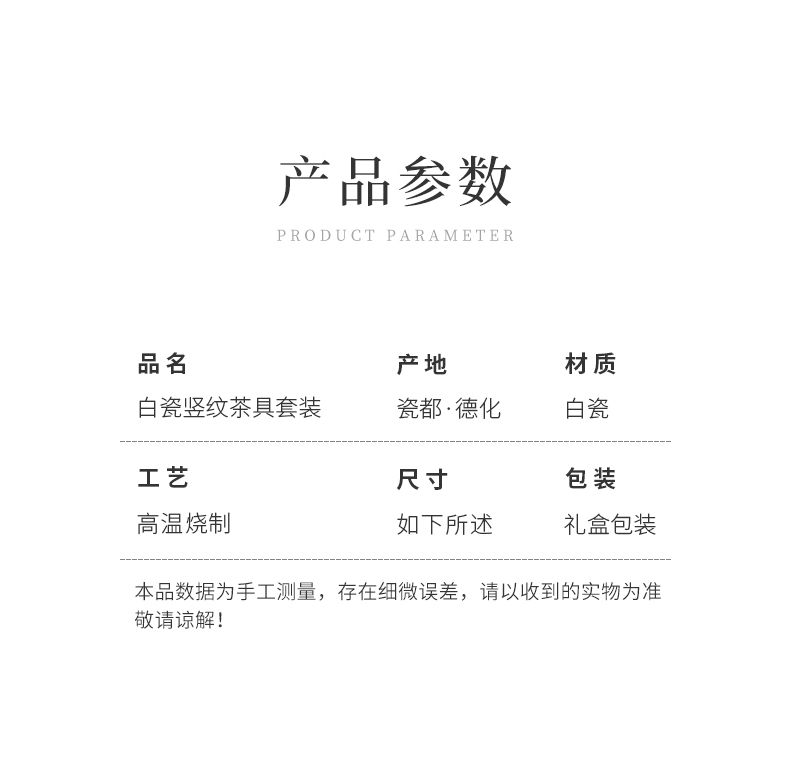 产品参数

PRODUCT PARAMETER

品名
白瓷竖纹茶具套装

产地
瓷都·德化

材质
白瓷

工艺
高温烧制

尺寸
如下所述

包装
礼盒包装

本品数据为手工测量，存在细微误差，请以收到的实物为准敬请谅解！